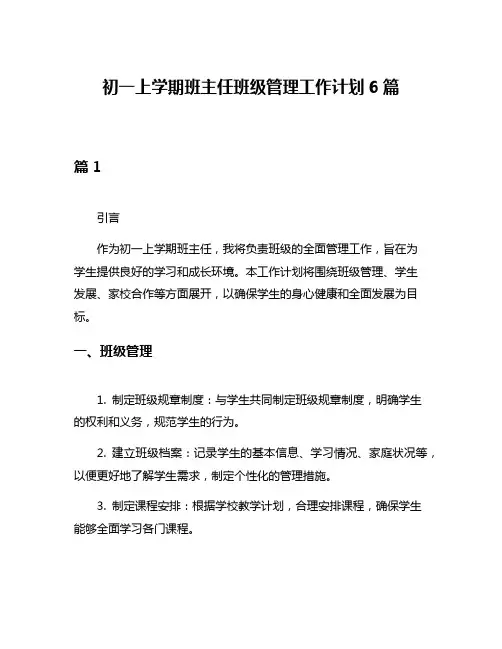 初一上学期班主任班级管理工作计划 6 篇

篇 1

引言

作为初一上学期班主任，我将负责班级的全面管理工作，旨在为学生提供良好的学习和成长环境。本工作计划将围绕班级管理、学生发展、家校合作等方面展开，以确保学生的身心健康和全面发展为目标。

一、班级管理

1. 制定班级规章制度：与学生共同制定班级规章制度，明确学生的权利和义务，规范学生的行为。

2. 建立班级档案：记录学生的基本信息、学习情况、家庭状况等，以便更好地了解学生需求，制定个性化的管理措施。

3. 制定课程安排：根据学校教学计划，合理安排课程，确保学生能够全面学习各门课程。